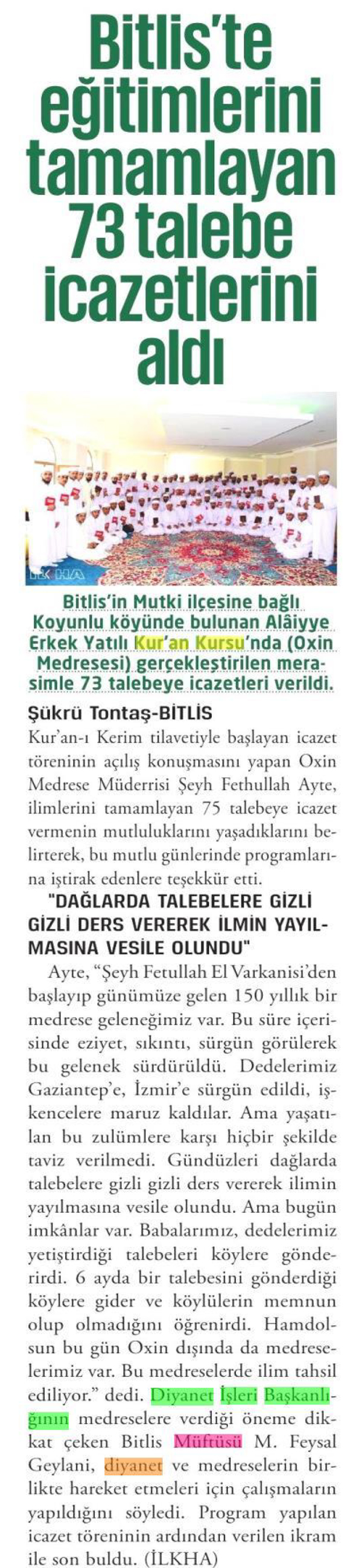 Bitlis'te eğitimlerini tamamlayan 73 talebe icazetlerini aldı

İLKHA

Bitlis'in Mutki ilçesine bağlı Koyunlu köyünde bulunan Alâiyye Erkek Yatılı Kur'an Kursu'nda (Oxin Medresesi) gerçekleştirilen merasimle 73 talebeye icazetleri verildi.

Şükrü Tontaş-BİTLİS

Kur'an-ı Kerim tilavetiyle başlayan icazet töreninin açılış konuşmasını yapan Oxin Medrese Müderrisi Şeyh Fethullah Ayte, ilimlerini tamamlayan 75 talebeye icazet vermenin mutluluklarını yaşadıklarını belirterek, bu mutlu günlerinde programlarına iştirak edenlere teşekkür etti.

"DAĞLARDA TALEBELERE GİZLİ GİZLİ DERS VEREREK İLMİN YAYILMASINA VESİLE OLUNDU"

Ayte, "Şeyh Fetullah El Varkanisi'den başlayıp günümüze gelen 150 yıllık bir medrese geleneğimiz var. Bu süre içerisinde eziyet, sıkıntı, sürgün görülerek bu gelenek sürdürüldü. Dedelerimiz Gaziantep'e, İzmir'e sürgün edildi, işkencelere maruz kaldılar. Ama yaşatılan bu zulümlere karşı hiçbir şekilde taviz verilmedi. Gündüzleri dağlarda talebelere gizli gizli ders vererek ilimin yayılmasına vesile olundu. Ama bugün imkânlar var. Babalarımız, dedelerimiz yetiştirdiği talebeleri köylere gönderirdi. 6 ayda bir talebesini gönderdiği köylere gider ve köylülerin memnun olup olmadığını öğrenirdi. Hamdolsun bu gün Oxin dışında da medreselerimiz var. Bu medreselerde ilim tahsil ediliyor." dedi. Diyanet İşleri Başkanlığının medreselere verdiği öneme dikkat çeken Bitlis Müftüsü M. Feysal Geylani, diyanet ve medreselerin birlikte hareket etmeleri için çalışmaların yapıldığını söyledi. Program yapılan icazet töreninin ardından verilen ikram ile son buldu. (İLKHA)